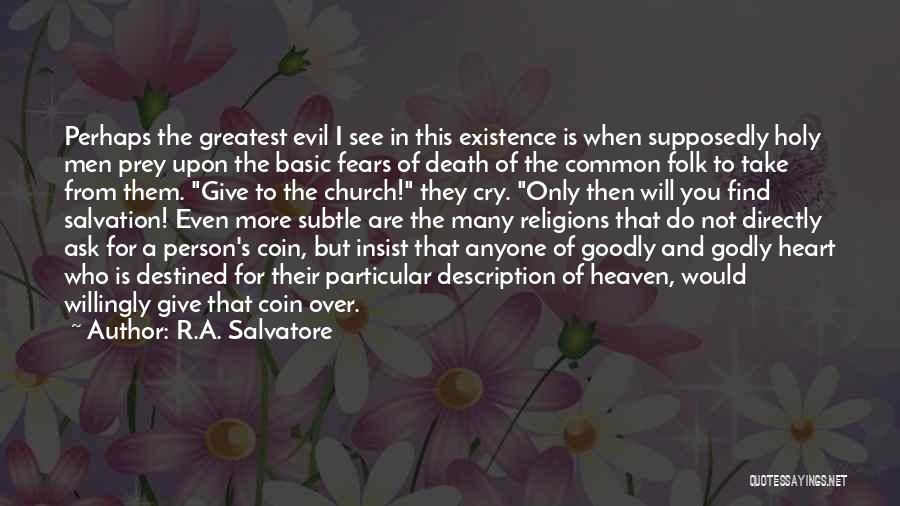 Perhaps the greatest evil I see in this existence is when supposedly holy men prey upon the basic fears of death of the common folk to take from them. "Give to the church!" they cry. "Only then will you find salvation! Even more subtle are the many religions that do not directly ask for a person's coin, but insist that anyone of goodly and godly heart who is destined for their particular description of heaven, would willingly give that coin over.

~ Author: R.A. Salvatore

QUOTESSAYINGS.NET